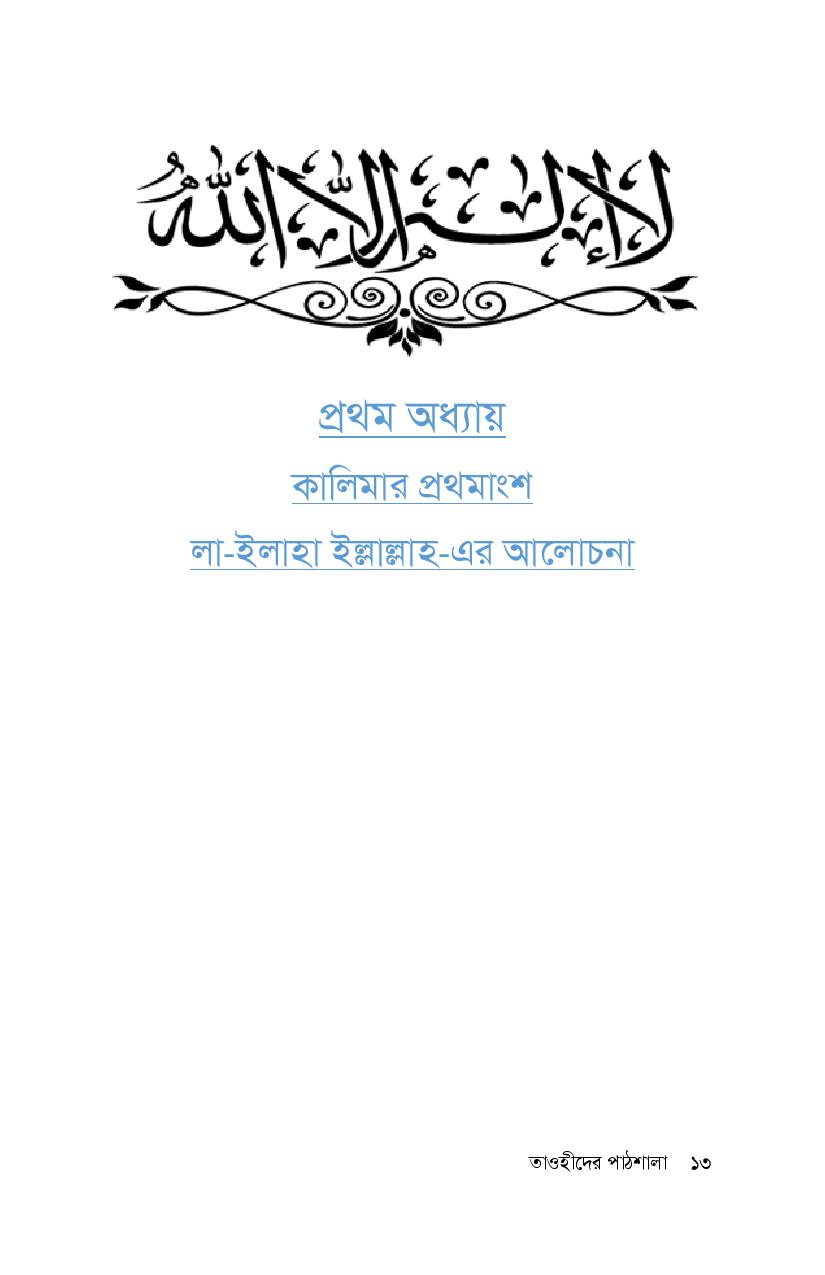 لا إله إلا الله

প্রথম অধ্যায়

কালিমার প্রথমাংশ

লা-ইলাহা ইল্লাল্লাহ-এর আলোচনা

তাওহীদের পাঠশালা ১৩